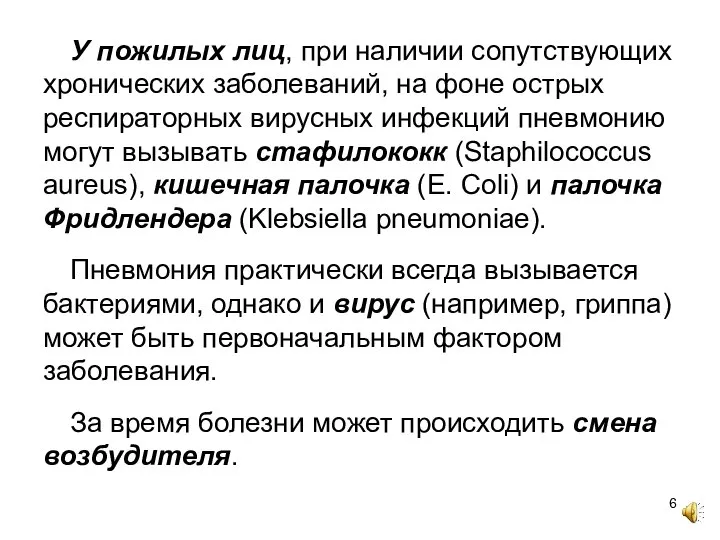 У пожилых лиц, при наличии сопутствующих хронических заболеваний, на фоне острых респираторных вирусных инфекций пневмонию могут вызывать стафилококк (Staphilococcus aureus), кишечная палочка (E. Coli) и палочка Фридлендера (Klebsiella pneumoniae).

Пневмония практически всегда вызывается бактериями, однако и вирус (например, гриппа) может быть первоначальным фактором заболевания.

За время болезни может происходить смена возбудителя.

6